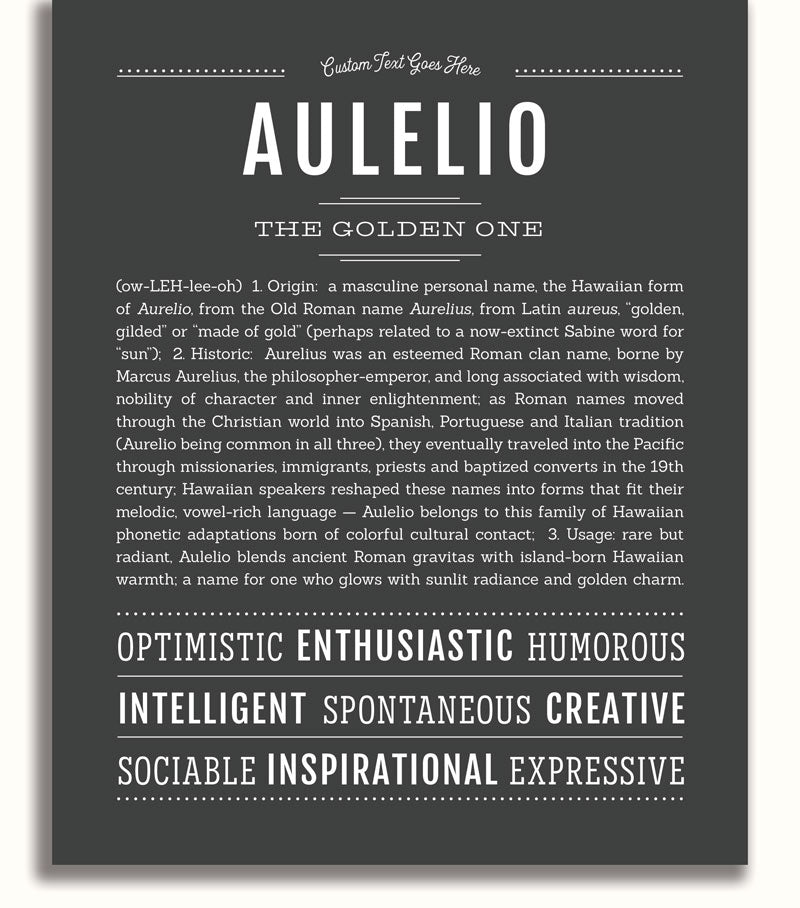 Custom Text Goes Here

AULELIO

THE GOLDEN ONE

(ow-LEH-lee-oh) 1. Origin: a masculine personal name, the Hawaiian form of Aurelio, from the Old Roman name Aurelius, from Latin aureus, "golden, gilded" or "made of gold" (perhaps related to a now-extinct Sabine word for "sun"); 2. Historic: Aurelius was an esteemed Roman clan name, borne by Marcus Aurelius, the philosopher-emperor, and long associated with wisdom, nobility of character and inner enlightenment; as Roman names moved through the Christian world into Spanish, Portuguese and Italian tradition (Aurelio being common in all three), they eventually traveled into the Pacific through missionaries, immigrants, priests and baptized converts in the 19th century; Hawaiian speakers reshaped these names into forms that fit their melodic, vowel-rich language — Aulelio belongs to this family of Hawaiian phonetic adaptations born of colorful cultural contact; 3. Usage: rare but radiant, Aulelio blends ancient Roman gravitas with island-born Hawaiian warmth; a name for one who glows with sunlit radiance and golden charm.

OPTIMISTIC ENTHUSIASTIC HUMOROUS

INTELLIGENT SPONTANEOUS CREATIVE

SOCIABLE INSPIRATIONAL EXPRESSIVE